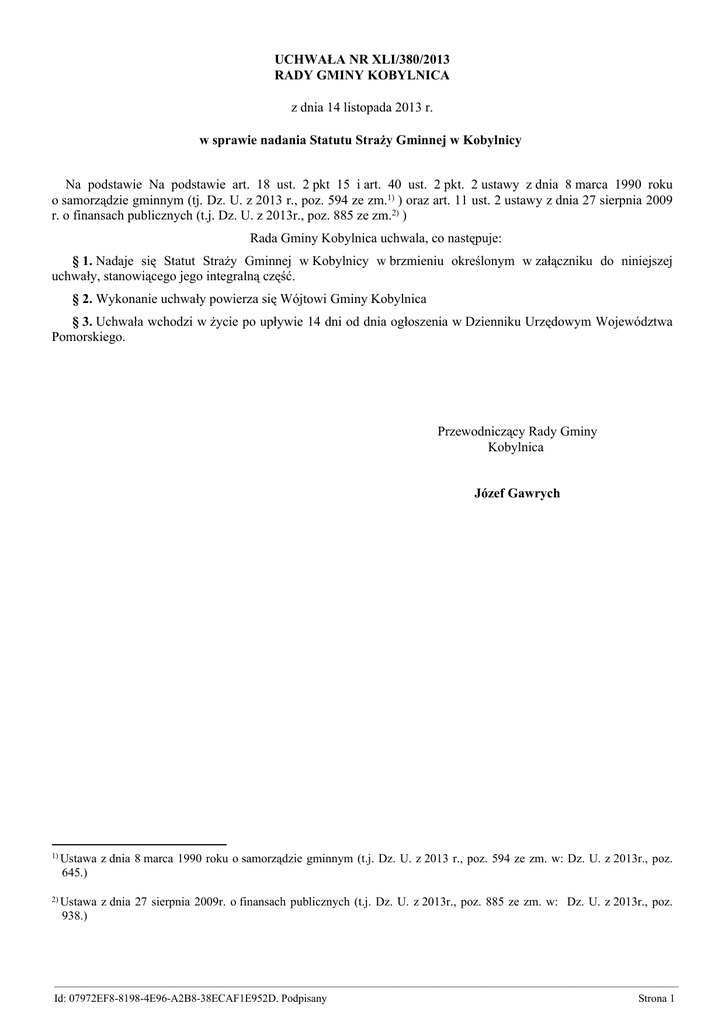 UCHWAŁA NR XLI/380/2013
RADY GMINY KOBYLNICA

z dnia 14 listopada 2013 r.

w sprawie nadania Statutu Straży Gminnej w Kobylnicy

Na podstawie Na podstawie art. 18 ust. 2 pkt 15 i art. 40 ust. 2 pkt. 2 ustawy z dnia 8 marca 1990 roku o samorządzie gminnym (tj. Dz. U. z 2013 r., poz. 594 ze zm.$^{1)}$ ) oraz art. 11 ust. 2 ustawy z dnia 27 sierpnia 2009 r. o finansach publicznych (t.j. Dz. U. z 2013r., poz. 885 ze zm.$^{2)}$ )

Rada Gminy Kobylnica uchwala, co następuje:

§ 1. Nadaje się Statut Straży Gminnej w Kobylnicy w brzmieniu określonym w załączniku do niniejszej uchwały, stanowiącego jego integralną część.

§ 2. Wykonanie uchwały powierza się Wójtowi Gminy Kobylnica

§ 3. Uchwała wchodzi w życie po upływie 14 dni od dnia ogłoszenia w Dzienniku Urzędowym Województwa Pomorskiego.

Przewodniczący Rady Gminy
Kobylnica

Józef Gawrych

$^{1)}$ Ustawa z dnia 8 marca 1990 roku o samorządzie gminnym (t.j. Dz. U. z 2013 r., poz. 594 ze zm. w: Dz. U. z 2013r., poz. 645.)

$^{2)}$ Ustawa z dnia 27 sierpnia 2009r. o finansach publicznych (t.j. Dz. U. z 2013r., poz. 885 ze zm. w: Dz. U. z 2013r., poz. 938.)

Id: 07972EF8-8198-4E96-A2B8-38ECAF1E952D. Podpisany

Strona 1